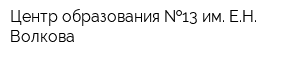 Центр образования №13 им. Е.Н. Волкова